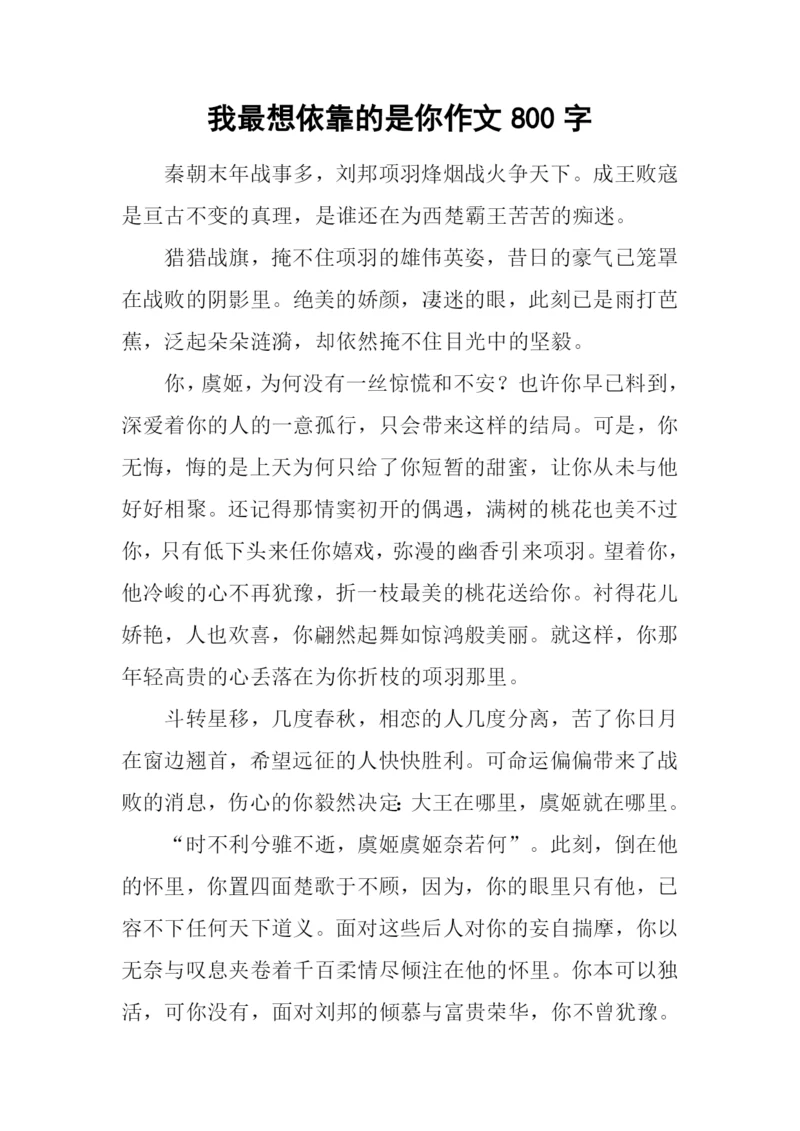 我最想依靠的是你作文 800 字

秦朝末年战事多，刘邦项羽烽烟战火争天下。成王败寇是亘古不变的真理，是谁还在为西楚霸王苦苦的痴迷。

猎猎战旗，掩不住项羽的雄伟英姿，昔日的豪气已笼罩在战败的阴影里。绝美的娇颜，凄迷的眼，此刻已是雨打芭蕉，泛起朵朵涟漪，却依然掩不住目光中的坚毅。

你，虞姬，为何没有一丝惊慌和不安？也许你早已料到，深爱着你的人的一意孤行，只会带来这样的结局。可是，你无悔，悔的是上天为何只给了你短暂的甜蜜，让你从未与他好好相聚。还记得那情窦初开的偶遇，满树的桃花也美不过你，只有低下头来任你嬉戏，弥漫的幽香引来项羽。望着你，他冷峻的心不再犹豫，折一枝最美的桃花送给你。衬得花儿娇艳，人也欢喜，你翩然起舞如惊鸿般美丽。就这样，你那年轻高贵的心丢落在为你折枝的项羽那里。

斗转星移，几度春秋，相恋的人几度分离，苦了你日月在窗边翘首，希望远征的人快快胜利。可命运偏偏带来了战败的消息，伤心的你毅然决定：大王在哪里，虞姬就在哪里。

“时不利兮骓不逝，虞姬虞姬奈若何”。此刻，倒在他的怀里，你置四面楚歌于不顾，因为，你的眼里只有他，已容不下任何天下道义。面对这些后人对你的妄自揣摩，你以无奈与叹息夹卷着千百柔情尽倾注在他的怀里。你本可以独活，可你没有，面对刘邦的倾慕与富贵荣华，你不曾犹豫。